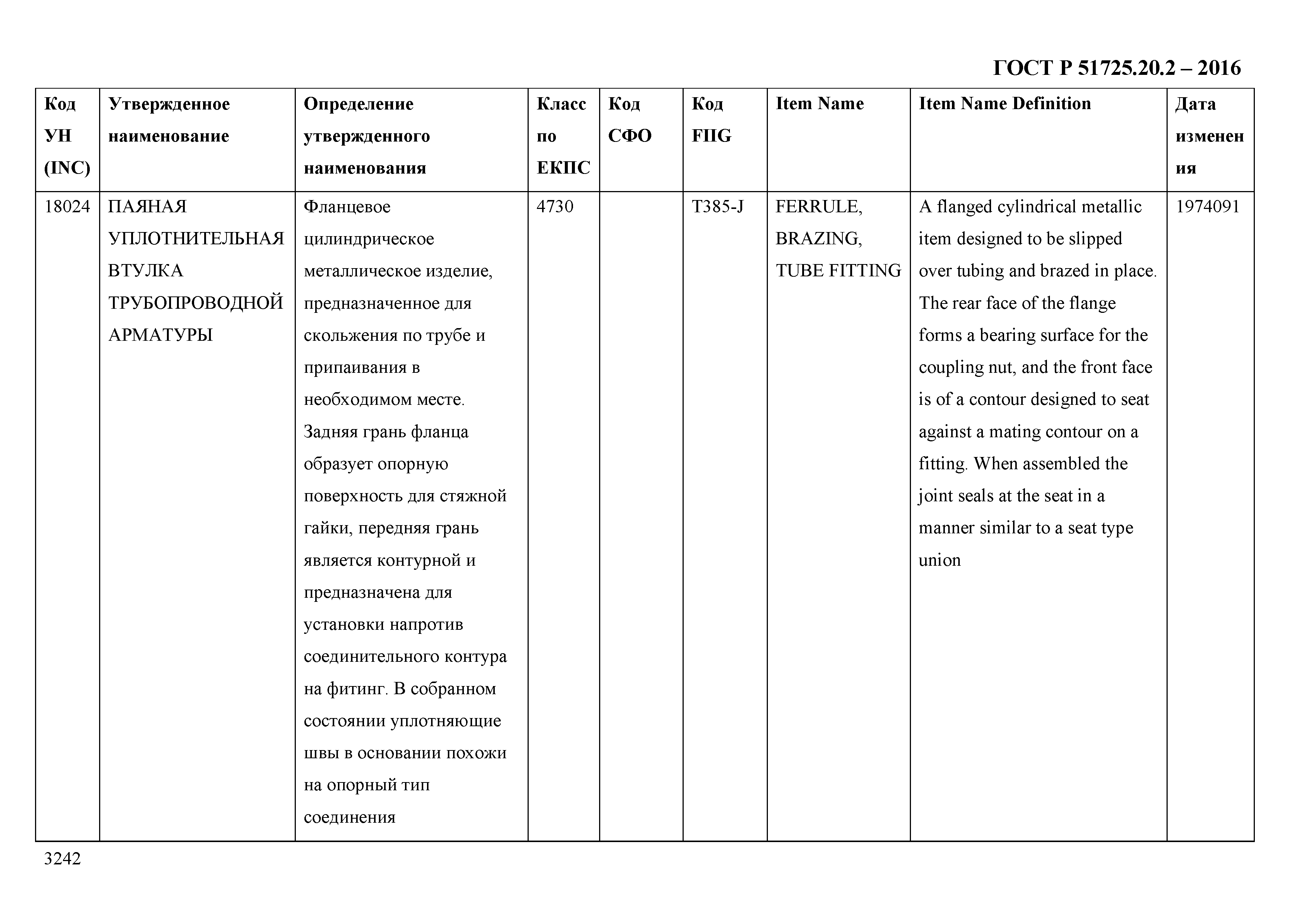 ГОСТ Р 51725.20.2 – 2016

| Код УН (INC) | Утвержденное наименование | Определение утвержденного наименования | Класс по ЕКПС | Код СФО | Код FIIG | Item Name | Item Name Definition | Дата изменения |
|---|---|---|---|---|---|---|---|---|
| 18024 | ПАЯНАЯ УПЛОТНИТЕЛЬНАЯ ВТУЛКА ТРУБОПРОВОДНОЙ АРМАТУРЫ | Фланцевое цилиндрическое металлическое изделие, предназначенное для скольжения по трубе и припаивания в необходимом месте. Задняя грань фланца образует опорную поверхность для стяжной гайки, передняя грань является контурной и предназначена для установки напротив соединительного контура на фитинг. В собранном состоянии уплотняющие швы в основании похожи на опорный тип соединения | 4730 | | T385-J | FERRULE, BRAZING, TUBE FITTING | A flanged cylindrical metallic item designed to be slipped over tubing and brazed in place. The rear face of the flange forms a bearing surface for the coupling nut, and the front face is of a contour designed to seat against a mating contour on a fitting. When assembled the joint seals at the seat in a manner similar to a seat type union | 1974091 |

3242